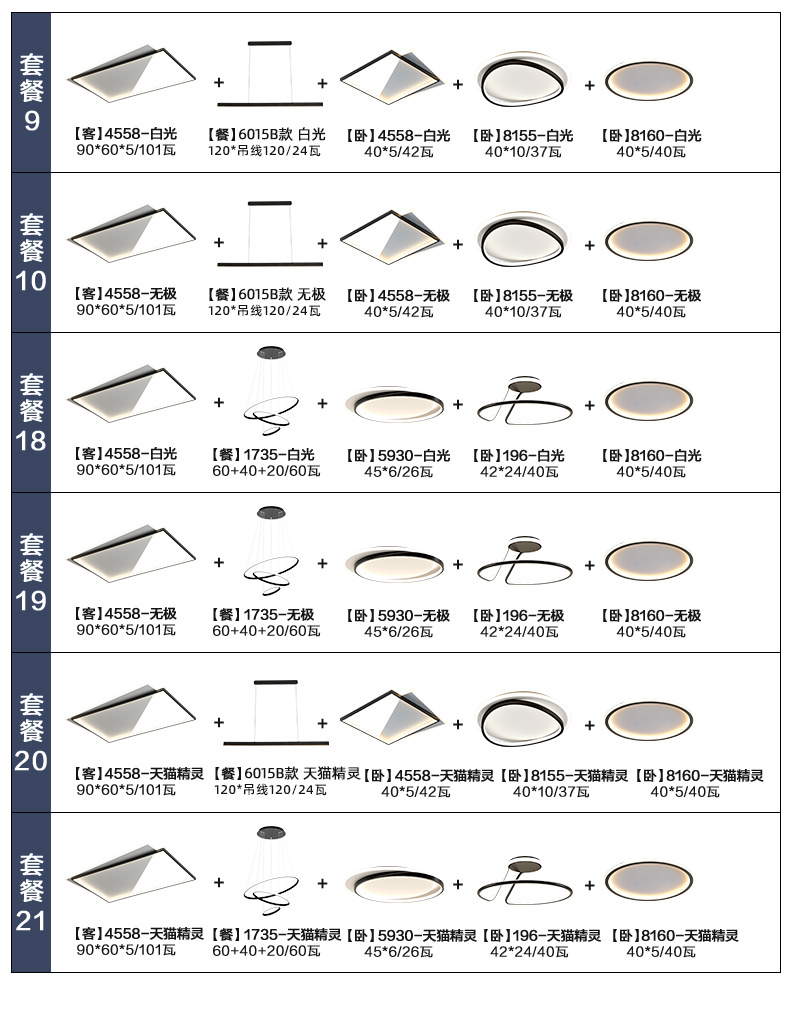 套餐9

+ + + +

【客】4558-白光
90*60*5/101瓦

【餐】6015B款 白光
120*吊线120/24瓦

【卧】4558-白光
40*5/42瓦

【卧】8155-白光
40*10/37瓦

【卧】8160-白光
40*5/40瓦

套餐10

+ + + +

【客】4558-无极
90*60*5/101瓦

【餐】6015B款 无极
120*吊线120/24瓦

【卧】4558-无极
40*5/42瓦

【卧】8155-无极
40*10/37瓦

【卧】8160-无极
40*5/40瓦

套餐18

+ + + +

【客】4558-白光
90*60*5/101瓦

【餐】1735-白光
60+40+20/60瓦

【卧】5930-白光
45*6/26瓦

【卧】196-白光
42*24/40瓦

【卧】8160-白光
40*5/40瓦

套餐19

+ + + +

【客】4558-无极
90*60*5/101瓦

【餐】1735-无极
60+40+20/60瓦

【卧】5930-无极
45*6/26瓦

【卧】196-无极
42*24/40瓦

【卧】8160-无极
40*5/40瓦

套餐20

+ + + +

【客】4558-天猫精灵
90*60*5/101瓦

【餐】6015B款 天猫精灵
120*吊线120/24瓦

【卧】4558-天猫精灵
40*5/42瓦

【卧】8155-天猫精灵
40*10/37瓦

【卧】8160-天猫精灵
40*5/40瓦

套餐21

+ + + +

【客】4558-天猫精灵
90*60*5/101瓦

【餐】1735-天猫精灵
60+40+20/60瓦

【卧】5930-天猫精灵
45*6/26瓦

【卧】196-天猫精灵
42*24/40瓦

【卧】8160-天猫精灵
40*5/40瓦